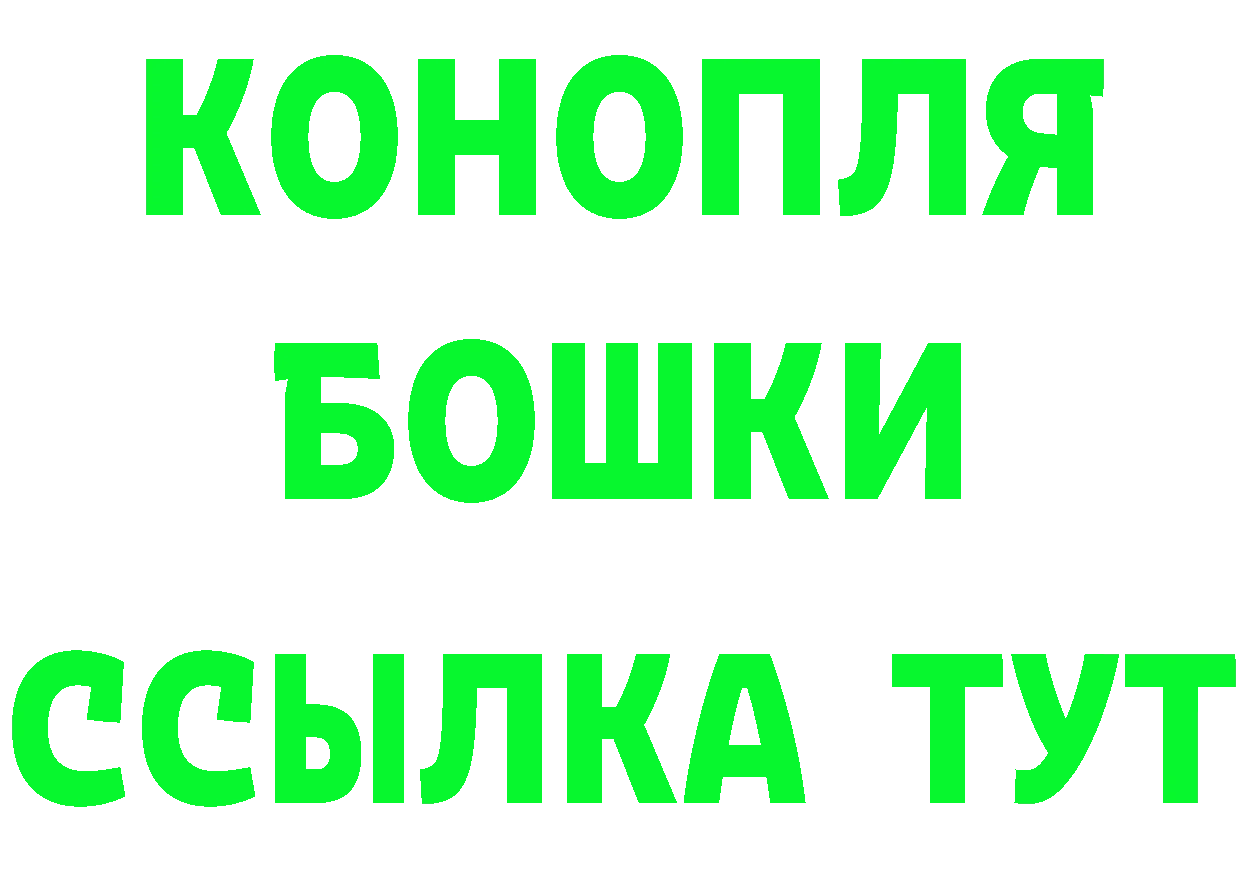 КОНОПЛЯ
БОШКИ
ССЫЛКА ТУТ